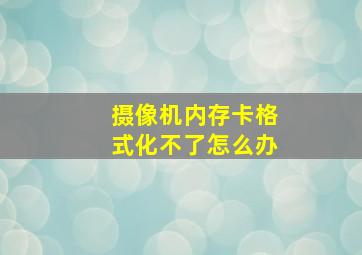 摄像机内存卡格式化不了怎么办